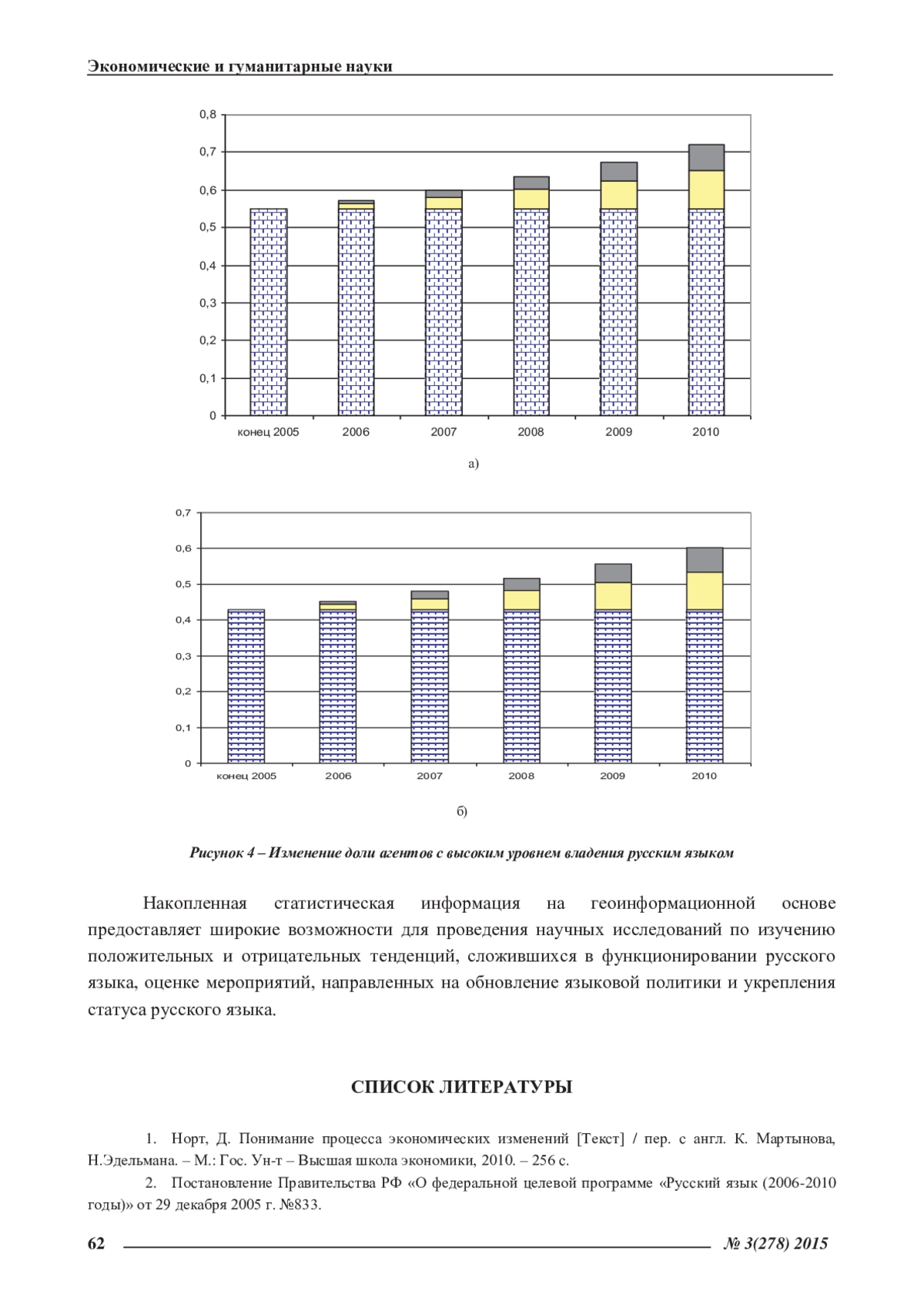 Экономические и гуманитарные науки

0,8
0,7
0,6
0,5
0,4
0,3
0,2
0,1
0

конец 2005 2006 2007 2008 2009 2010

а)

0,7
0,6
0,5
0,4
0,3
0,2
0,1
0

конец 2005 2006 2007 2008 2009 2010

б)

Рисунок 4 – Изменение доли агентов с высоким уровнем владения русским языком

Накопленная статистическая информация на геоинформационной основе предоставляет широкие возможности для проведения научных исследований по изучению положительных и отрицательных тенденций, сложившихся в функционировании русского языка, оценке мероприятий, направленных на обновление языковой политики и укрепления статуса русского языка.

СПИСОК ЛИТЕРАТУРЫ

1. Норт, Д. Понимание процесса экономических изменений [Текст] / пер. с англ. К. Мартынова, Н.Эдельмана. – М.: Гос. Ун-т – Высшая школа экономики, 2010. – 256 с.

2. Постановление Правительства РФ «О федеральной целевой программе «Русский язык (2006-2010 годы)» от 29 декабря 2005 г. №833.

62 № 3(278) 2015